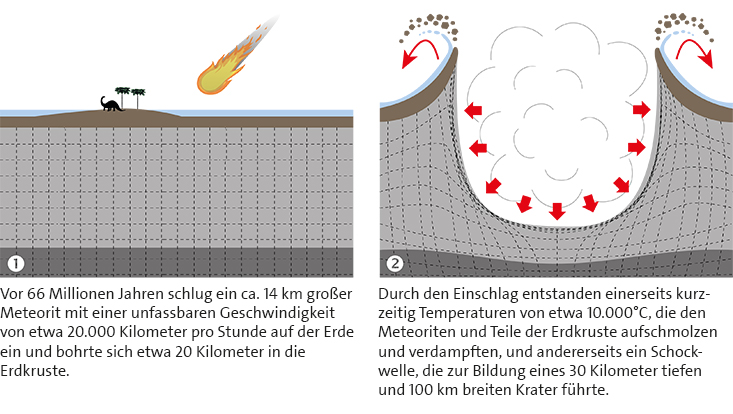 1

Vor 66 Millionen Jahren schlug ein ca. 14 km großer Meteorit mit einer unfassbaren Geschwindigkeit von etwa 20.000 Kilometer pro Stunde auf der Erde ein und bohrte sich etwa 20 Kilometer in die Erdkruste.

2

Durch den Einschlag entstanden einerseits kurzzeitig Temperaturen von etwa 10.000°C, die den Meteoriten und Teile der Erdkruste aufschmolzen und verdampften, und andererseits ein Schockwelle, die zur Bildung eines 30 Kilometer tiefen und 100 km breiten Krater führte.